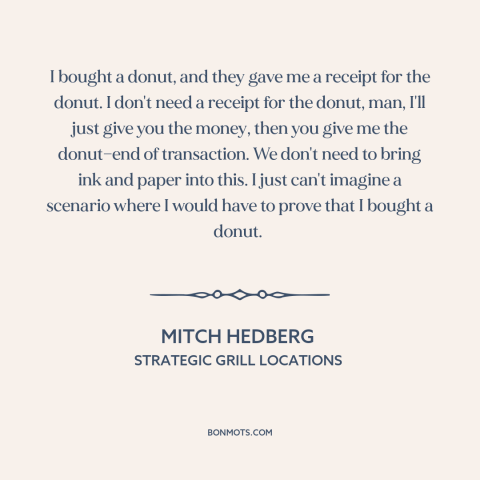 I bought a donut, and they gave me a receipt for the donut. I don't need a receipt for the donut, man, I'll just give you the money, then you give me the donut–end of transaction. We don't need to bring ink and paper into this. I just can't imagine a scenario where I would have to prove that I bought a donut.

MITCH HEDBERG
STRATEGIC GRILL LOCATIONS

BONMOTS.COM